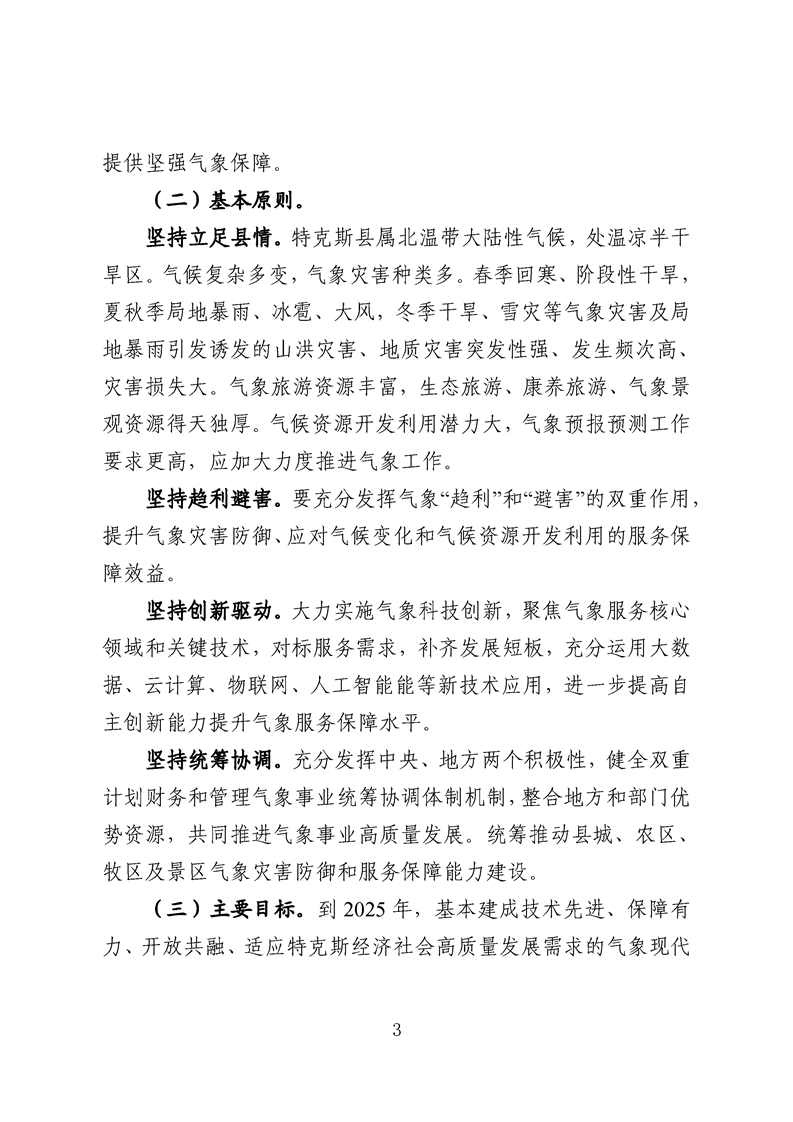 提供坚强气象保障。

（二）基本原则。

坚持立足县情。特克斯县属北温带大陆性气候，处温凉半干旱区。气候复杂多变，气象灾害种类多。春季回寒、阶段性干旱，夏秋季局地暴雨、冰雹、大风，冬季干旱、雪灾等气象灾害及局地暴雨引发诱发的山洪灾害、地质灾害突发性强、发生频次高、灾害损失大。气象旅游资源丰富，生态旅游、康养旅游、气象景观资源得天独厚。气候资源开发利用潜力大，气象预报预测工作要求更高，应加大力度推进气象工作。

坚持趋利避害。要充分发挥气象“趋利”和“避害”的双重作用，提升气象灾害防御、应对气候变化和气候资源开发利用的服务保障效益。

坚持创新驱动。大力实施气象科技创新，聚焦气象服务核心领域和关键技术，对标服务需求，补齐发展短板，充分运用大数据、云计算、物联网、人工智能能等新技术应用，进一步提高自主创新能力提升气象服务保障水平。

坚持统筹协调。充分发挥中央、地方两个积极性，健全双重计划财务和管理气象事业统筹协调体制机制，整合地方和部门优势资源，共同推进气象事业高质量发展。统筹推动县城、农区、牧区及景区气象灾害防御和服务保障能力建设。

（三）主要目标。到 2025 年，基本建成技术先进、保障有力、开放共融、适应特克斯经济社会高质量发展需求的气象现代

3